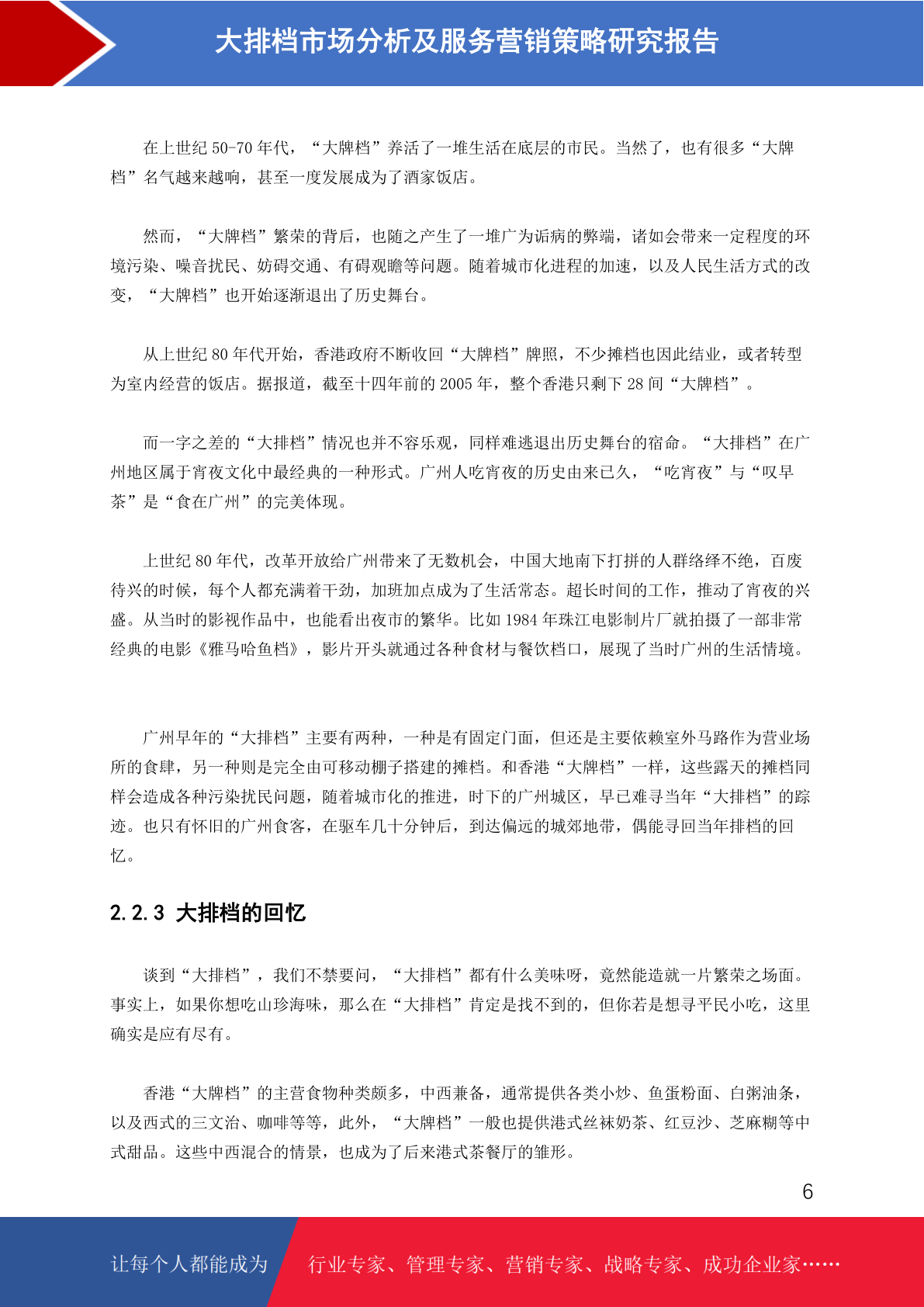 大排档市场分析及服务营销策略研究报告

在上世纪 50-70 年代，“大牌档”养活了一堆生活在底层的市民。当然了，也有很多“大牌档”名气越来越响，甚至一度发展成为了酒家饭店。

然而，“大牌档”繁荣的背后，也随之产生了一堆广为诟病的弊端，诸如会带来一定程度的环境污染、噪音扰民、妨碍交通、有碍观瞻等问题。随着城市化进程的加速，以及人民生活方式的改变，“大牌档”也开始逐渐退出了历史舞台。

从上世纪 80 年代开始，香港政府不断收回“大牌档”牌照，不少摊档也因此结业，或者转型为室内经营的饭店。据报道，截至十四年前的 2005 年，整个香港只剩下 28 间“大牌档”。

而一字之差的“大排档”情况也并不容乐观，同样难逃退出历史舞台的宿命。“大排档”在广州地区属于宵夜文化中最经典的一种形式。广州人吃宵夜的历史由来已久，“吃宵夜”与“叹早茶”是“食在广州”的完美体现。

上世纪 80 年代，改革开放给广州带来了无数机会，中国大地南下打拼的人群络绎不绝，百废待兴的时候，每个人都充满着干劲，加班加点成为了生活常态。超长时间的工作，推动了宵夜的兴盛。从当时的影视作品中，也能看出夜市的繁华。比如 1984 年珠江电影制片厂就拍摄了一部非常经典的电影《雅马哈鱼档》，影片开头就通过各种食材与餐饮档口，展现了当时广州的生活情境。

广州早年的“大排档”主要有两种，一种是有固定门面，但还是主要依赖室外马路作为营业场所的食肆，另一种则是完全由可移动棚子搭建的摊档。和香港“大牌档”一样，这些露天的摊档同样会造成各种污染扰民问题，随着城市化的推进，时下的广州城区，早已难寻当年“大排档”的踪迹。也只有怀旧的广州食客，在驱车几十分钟后，到达偏远的城郊地带，偶能寻回当年排档的回忆。

2.2.3 大排档的回忆

谈到“大排档”，我们不禁要问，“大排档”都有什么美味呀，竟然能造就一片繁荣之场面。事实上，如果你想吃山珍海味，那么在“大排档”肯定是找不到的，但你若是想寻平民小吃，这里确实是应有尽有。

香港“大牌档”的主营食物种类颇多，中西兼备，通常提供各类小炒、鱼蛋粉面、白粥油条，以及西式的三文治、咖啡等等，此外，“大牌档”一般也提供港式丝袜奶茶、红豆沙、芝麻糊等中式甜品。这些中西混合的情景，也成为了后来港式茶餐厅的雏形。

6

让每个人都能成为 行业专家、管理专家、营销专家、战略专家、成功企业家……